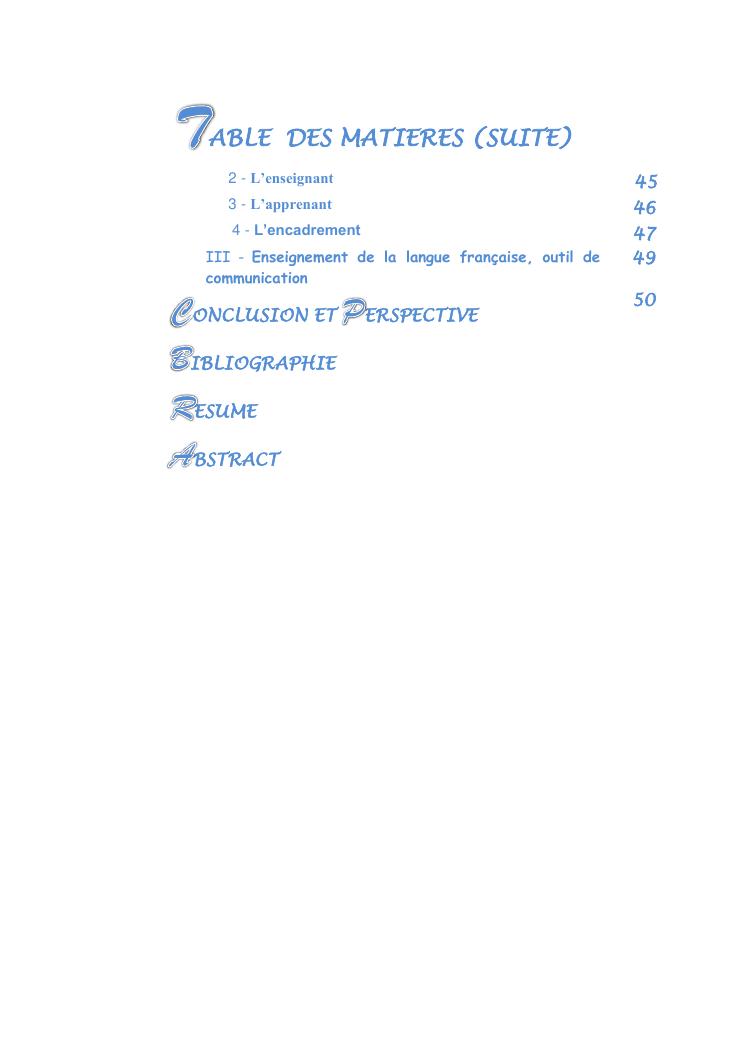 TABLE DES MATIERES (SUITE)

2 - L'enseignant 45

3 - L'apprenant 46

4 - L'encadrement 47

III - Enseignement de la langue française, outil de communication 49

CONCLUSION ET PERSPECTIVE 50

BIBLIOGRAPHIE

RESUME

ABSTRACT